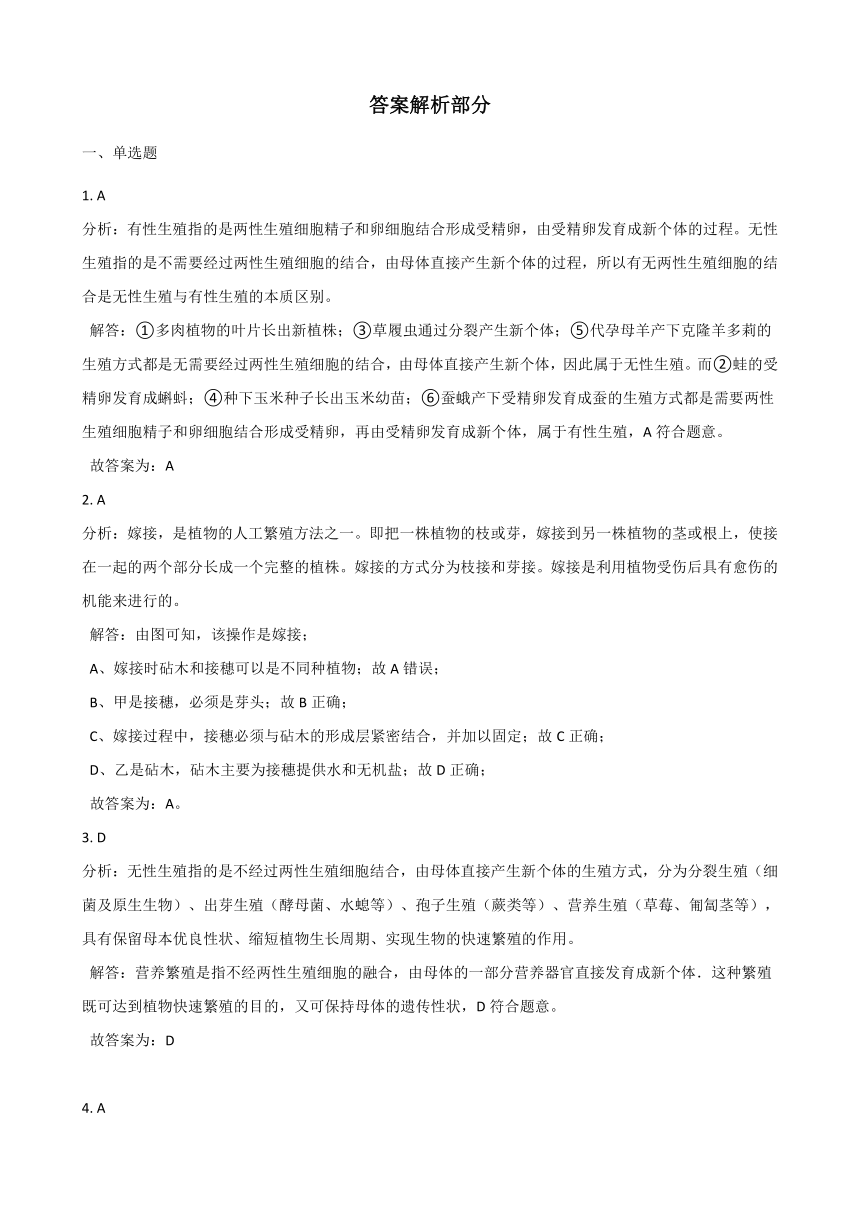 答案解析部分

一、单选题

1. A

分析：有性生殖指的是两性生殖细胞精子和卵细胞结合形成受精卵，由受精卵发育成新个体的过程。无性生殖指的是不需要经过两性生殖细胞的结合，由母体直接产生新个体的过程，所以有无两性生殖细胞的结合是无性生殖与有性生殖的本质区别。

解答：①多肉植物的叶片长出新植株；③草履虫通过分裂产生新个体；⑤代孕母羊产下克隆羊多莉的生殖方式都是无需要经过两性生殖细胞的结合，由母体直接产生新个体，因此属于无性生殖。而②蛙的受精卵发育成蝌蚪；④种下玉米种子长出玉米幼苗；⑥蚕蛾产下受精卵发育成蚕的生殖方式都是需要两性生殖细胞精子和卵细胞结合形成受精卵，再由受精卵发育成新个体，属于有性生殖，A 符合题意。

故答案为：A

2. A

分析：嫁接，是植物的人工繁殖方法之一。即把一株植物的枝或芽，嫁接到另一株植物的茎或根上，使接在一起的两个部分长成一个完整的植株。嫁接的方式分为枝接和芽接。嫁接是利用植物受伤后具有愈伤的机能来进行的。

解答：由图可知，该操作是嫁接；

A、嫁接时砧木和接穗可以是不同种植物；故 A 错误；

B、甲是接穗，必须是芽头；故 B 正确；

C、嫁接过程中，接穗必须与砧木的形成层紧密结合，并加以固定；故 C 正确；

D、乙是砧木，砧木主要为接穗提供水和无机盐；故 D 正确；

故答案为：A。

3. D

分析：无性生殖指的是不经过两性生殖细胞结合，由母体直接产生新个体的生殖方式，分为分裂生殖（细菌及原生生物）、出芽生殖（酵母菌、水螅等）、孢子生殖（蕨类等）、营养生殖（草莓、匍匐茎等），具有保留母本优良性状、缩短植物生长周期、实现生物的快速繁殖的作用。

解答：营养繁殖是指不经两性生殖细胞的融合，由母体的一部分营养器官直接发育成新个体．这种繁殖既可达到植物快速繁殖的目的，又可保持母体的遗传性状，D 符合题意。

故答案为：D

4. A